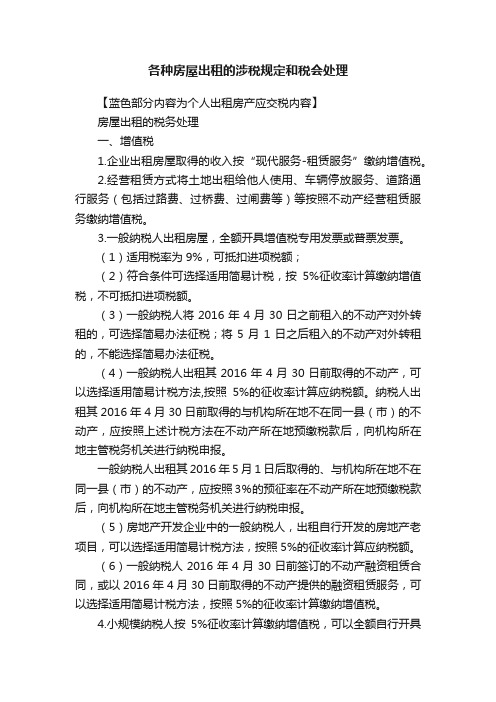 各种房屋出租的涉税规定和税会处理

【蓝色部分内容为个人出租房产应交税内容】

房屋出租的税务处理

一、增值税

1.企业出租房屋取得的收入按“现代服务-租赁服务”缴纳增值税。

2.经营租赁方式将土地出租给他人使用、车辆停放服务、道路通行服务（包括过路费、过桥费、过闸费等）等按照不动产经营租赁服务缴纳增值税。

3.一般纳税人出租房屋，全额开具增值税专用发票或普票发票。

（1）适用税率为 9%，可抵扣进项税额；

（2）符合条件可选择适用简易计税，按 5%征收率计算缴纳增值税，不可抵扣进项税额。

（3）一般纳税人将 2016 年 4 月 30 日之前租入的不动产对外转租的，可选择简易办法征税；将 5 月 1 日之后租入的不动产对外转租的，不能选择简易办法征税。

（4）一般纳税人出租其 2016 年 4 月 30 日前取得的不动产，可以选择适用简易计税方法,按照 5%的征收率计算应纳税额。纳税人出租其 2016 年 4 月 30 日前取得的与机构所在地不在同一县（市）的不动产，应按照上述计税方法在不动产所在地预缴税款后，向机构所在地主管税务机关进行纳税申报。

一般纳税人出租其 2016 年 5 月 1 日后取得的、与机构所在地不在同一县（市）的不动产，应按照 3%的预征率在不动产所在地预缴税款后，向机构所在地主管税务机关进行纳税申报。

（5）房地产开发企业中的一般纳税人，出租自行开发的房地产老项目，可以选择适用简易计税方法，按照 5%的征收率计算应纳税额。

（6）一般纳税人 2016 年 4 月 30 日前签订的不动产融资租赁合同，或以 2016 年 4 月 30 日前取得的不动产提供的融资租赁服务，可以选择适用简易计税方法，按照 5%的征收率计算缴纳增值税。

4.小规模纳税人按 5%征收率计算缴纳增值税，可以全额自行开具